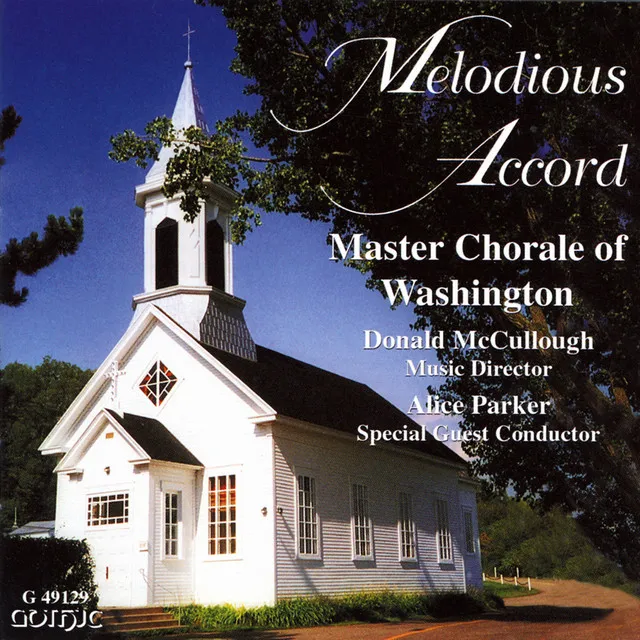 Melodious Accord

Master Chorale of Washington

Donald McCullough
Music Director

Alice Parker
Special Guest Conductor

G 49129
GOTHIC